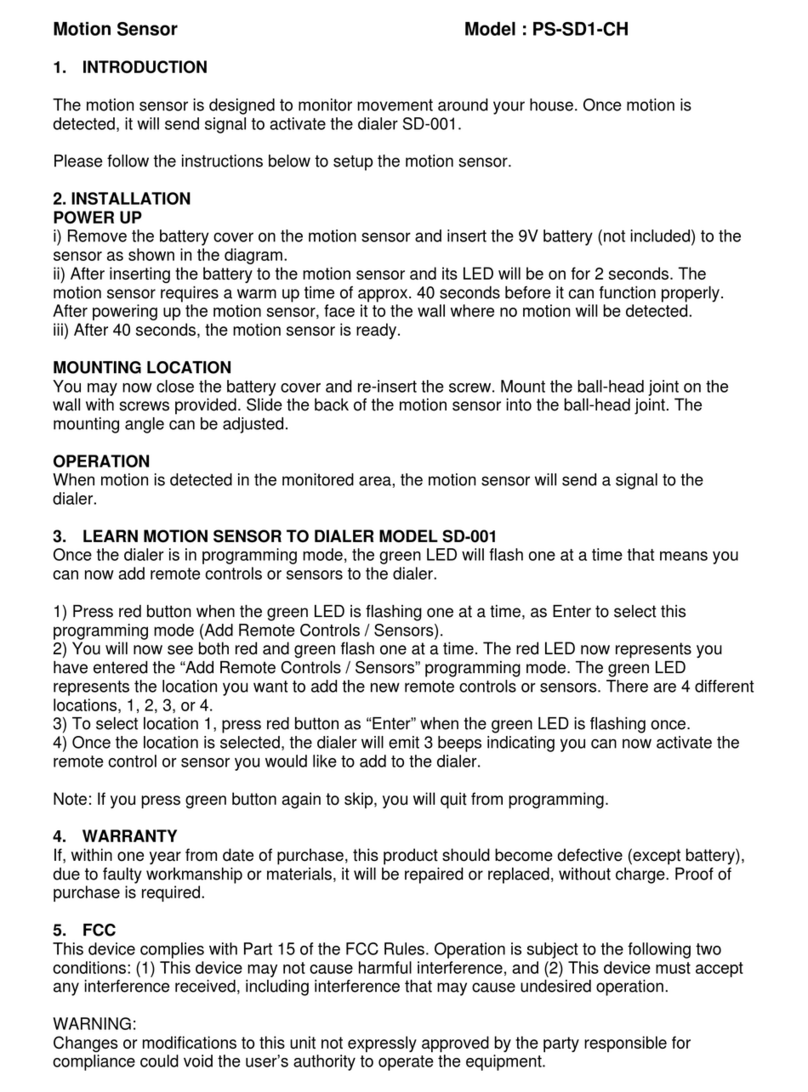 Motion Sensor Model : PS-SD1-CH

1. INTRODUCTION

The motion sensor is designed to monitor movement around your house. Once motion is detected, it will send signal to activate the dialer SD-001.

Please follow the instructions below to setup the motion sensor.

2. INSTALLATION
POWER UP
i) Remove the battery cover on the motion sensor and insert the 9V battery (not included) to the sensor as shown in the diagram.
ii) After inserting the battery to the motion sensor and its LED will be on for 2 seconds. The motion sensor requires a warm up time of approx. 40 seconds before it can function properly. After powering up the motion sensor, face it to the wall where no motion will be detected.
iii) After 40 seconds, the motion sensor is ready.

MOUNTING LOCATION
You may now close the battery cover and re-insert the screw. Mount the ball-head joint on the wall with screws provided. Slide the back of the motion sensor into the ball-head joint. The mounting angle can be adjusted.

OPERATION
When motion is detected in the monitored area, the motion sensor will send a signal to the dialer.

3. LEARN MOTION SENSOR TO DIALER MODEL SD-001
Once the dialer is in programming mode, the green LED will flash one at a time that means you can now add remote controls or sensors to the dialer.

1) Press red button when the green LED is flashing one at a time, as Enter to select this programming mode (Add Remote Controls / Sensors).
2) You will now see both red and green flash one at a time. The red LED now represents you have entered the “Add Remote Controls / Sensors” programming mode. The green LED represents the location you want to add the new remote controls or sensors. There are 4 different locations, 1, 2, 3, or 4.
3) To select location 1, press red button as “Enter” when the green LED is flashing once.
4) Once the location is selected, the dialer will emit 3 beeps indicating you can now activate the remote control or sensor you would like to add to the dialer.

Note: If you press green button again to skip, you will quit from programming.

4. WARRANTY
If, within one year from date of purchase, this product should become defective (except battery), due to faulty workmanship or materials, it will be repaired or replaced, without charge. Proof of purchase is required.

5. FCC
This device complies with Part 15 of the FCC Rules. Operation is subject to the following two conditions: (1) This device may not cause harmful interference, and (2) This device must accept any interference received, including interference that may cause undesired operation.

WARNING:
Changes or modifications to this unit not expressly approved by the party responsible for compliance could void the user’s authority to operate the equipment.